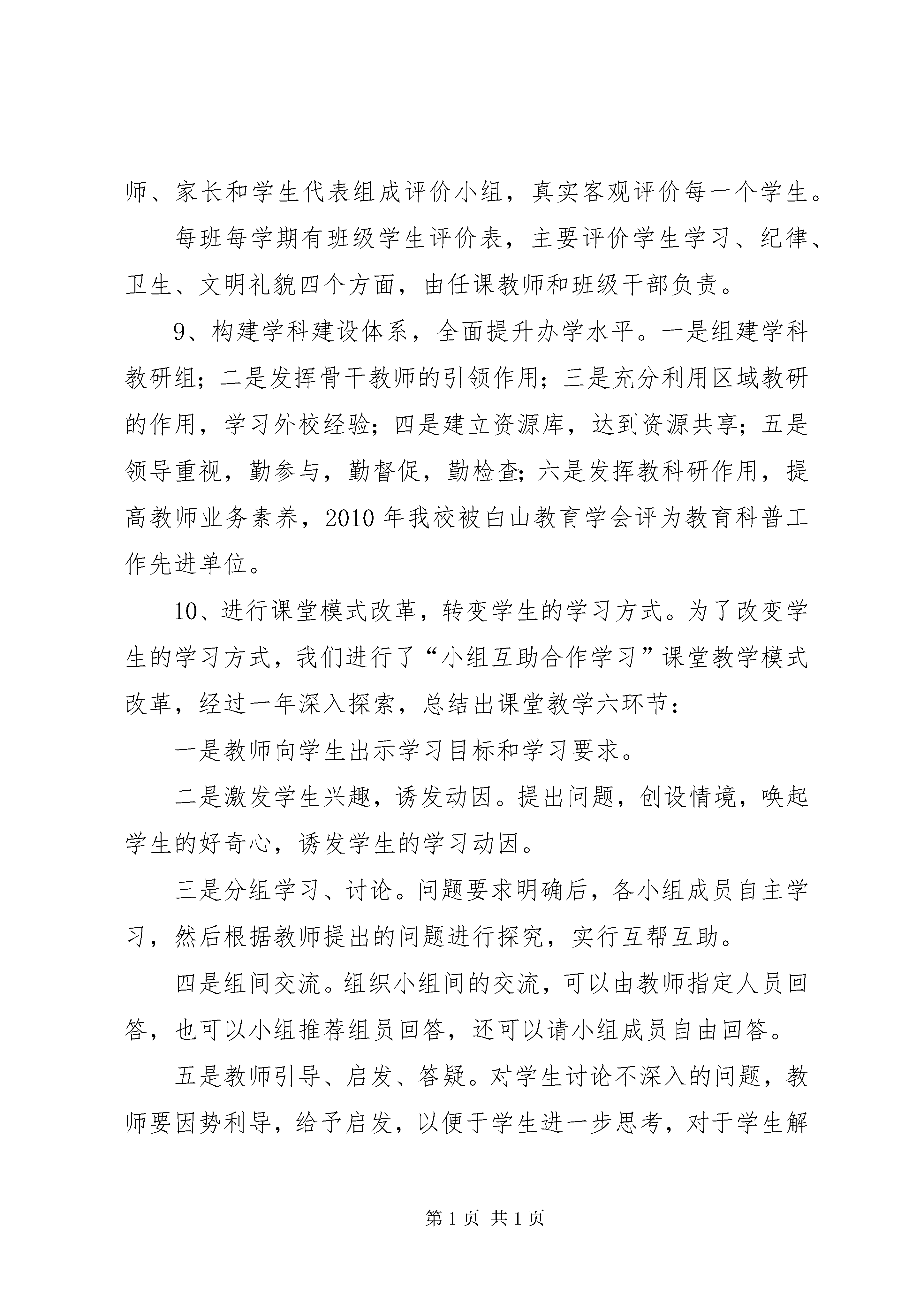 师、家长和学生代表组成评价小组，真实客观评价每一个学生。

每班每学期有班级学生评价表，主要评价学生学习、纪律、卫生、文明礼貌四个方面，由任课教师和班级干部负责。

9、构建学科建设体系，全面提升办学水平。一是组建学科教研组；二是发挥骨干教师的引领作用；三是充分利用区域教研的作用，学习外校经验；四是建立资源库，达到资源共享；五是领导重视，勤参与，勤督促，勤检查；六是发挥教科研作用，提高教师业务素养，2010 年我校被白山教育学会评为教育科普工作先进单位。

10、进行课堂模式改革，转变学生的学习方式。为了改变学生的学习方式，我们进行了“小组互助合作学习”课堂教学模式改革，经过一年深入探索，总结出课堂教学六环节：

一是教师向学生出示学习目标和学习要求。

二是激发学生兴趣，诱发动因。提出问题，创设情境，唤起学生的好奇心，诱发学生的学习动因。

三是分组学习、讨论。问题要求明确后，各小组成员自主学习，然后根据教师提出的问题进行探究，实行互帮互助。

四是组间交流。组织小组间的交流，可以由教师指定人员回答，也可以小组推荐组员回答，还可以请小组成员自由回答。

五是教师引导、启发、答疑。对学生讨论不深入的问题，教师要因势利导，给予启发，以便于学生进一步思考，对于学生解

第 1 页 共 1 页